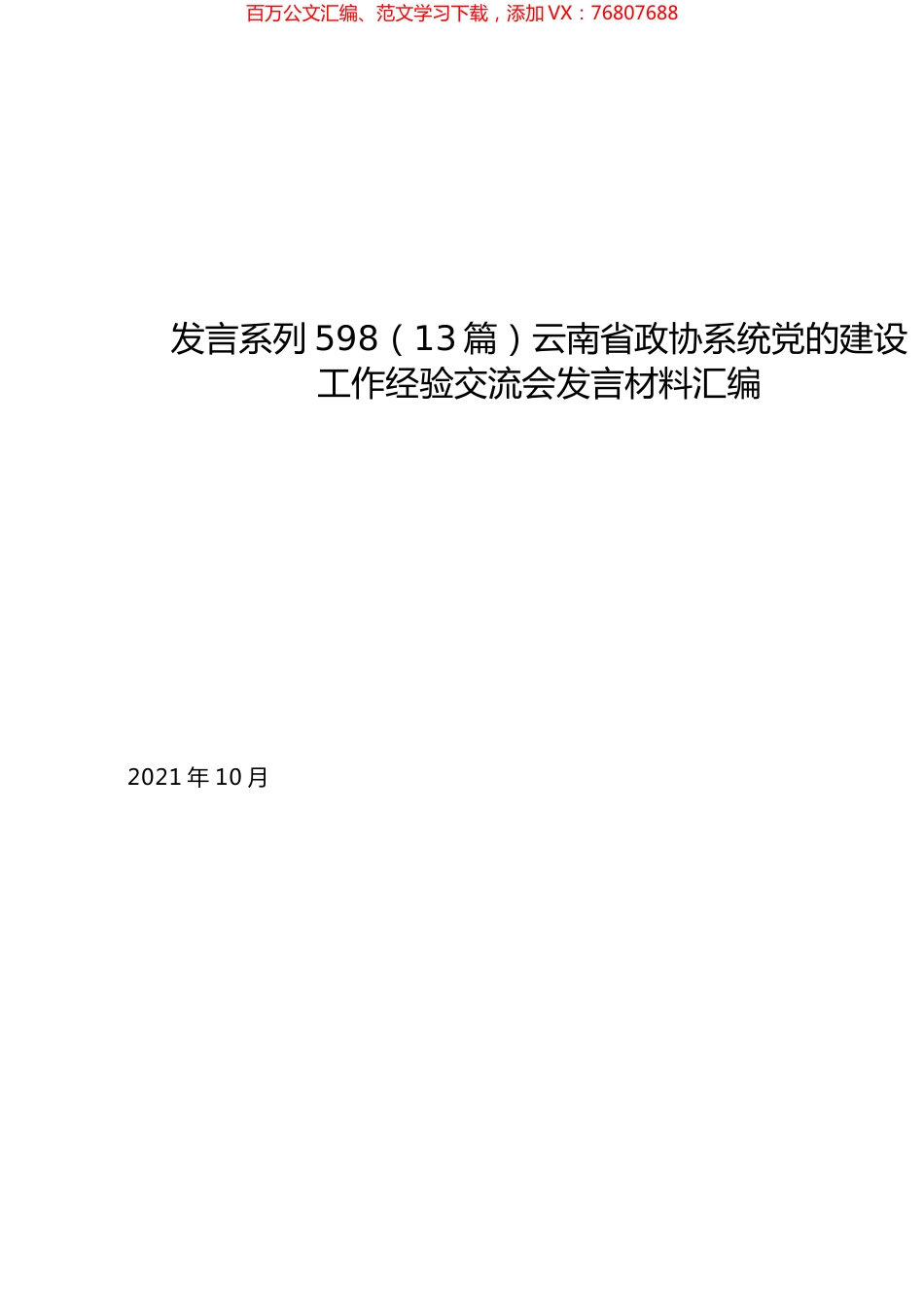 百万公文汇编、范文学习下载，添加 VX：76807688

发言系列 598（13 篇）云南省政协系统党的建设工作经验交流会发言材料汇编

2021 年 10 月